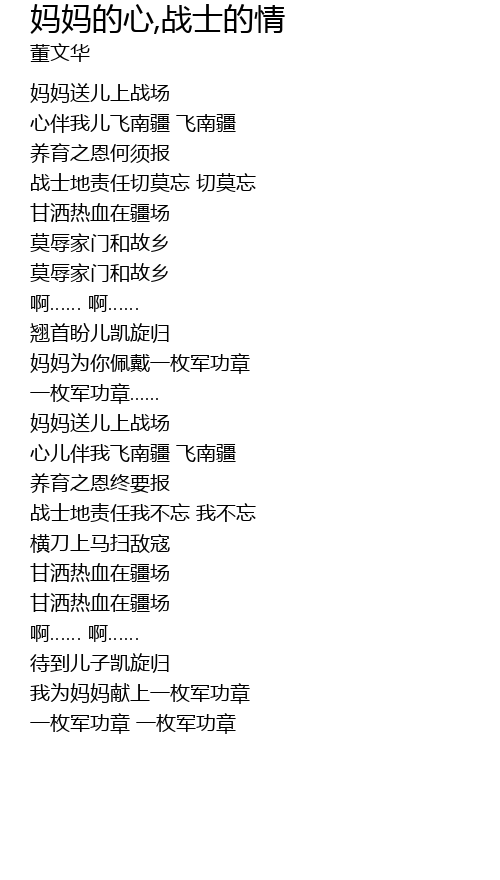 妈妈的心,战士的情
董文华

妈妈送儿上战场
心伴我儿飞南疆 飞南疆
养育之恩何须报
战士地责任切莫忘 切莫忘
甘洒热血在疆场
莫辱家门和故乡
莫辱家门和故乡
啊…… 啊……
翘首盼儿凯旋归
妈妈为你佩戴一枚军功章
一枚军功章……
妈妈送儿上战场
心儿伴我飞南疆 飞南疆
养育之恩终要报
战士地责任我不忘 我不忘
横刀上马扫敌寇
甘洒热血在疆场
甘洒热血在疆场
啊…… 啊……
待到儿子凯旋归
我为妈妈献上一枚军功章
一枚军功章 一枚军功章